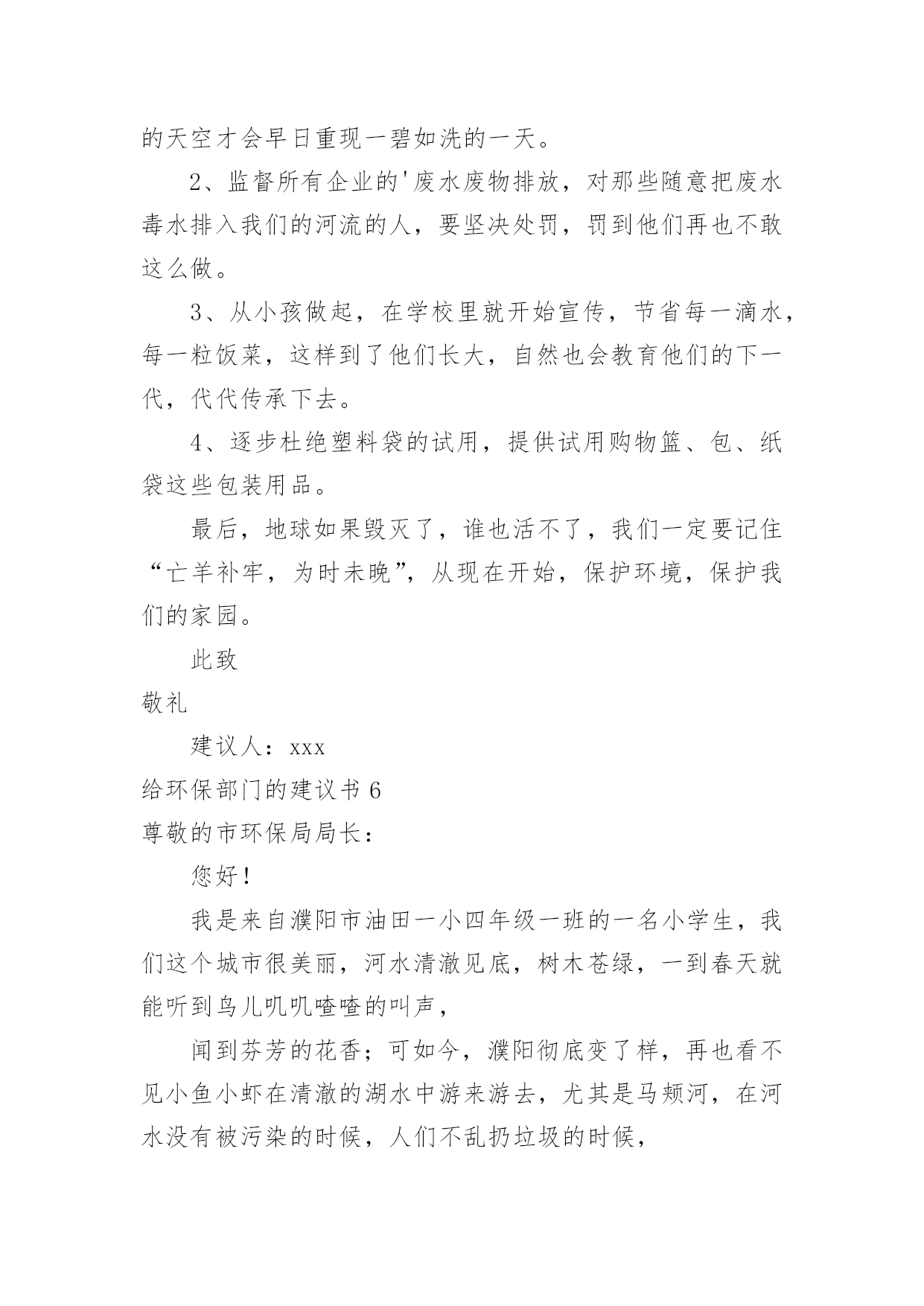 的天空才会早日重现一碧如洗的一天。

2、监督所有企业的'废水废物排放，对那些随意把废水毒水排入我们的河流的人，要坚决处罚，罚到他们再也不敢这么做。

3、从小孩做起，在学校里就开始宣传，节省每一滴水，每一粒饭菜，这样到了他们长大，自然也会教育他们的下一代，代代传承下去。

4、逐步杜绝塑料袋的试用，提供试用购物篮、包、纸袋这些包装用品。

最后，地球如果毁灭了，谁也活不了，我们一定要记住“亡羊补牢，为时未晚”，从现在开始，保护环境，保护我们的家园。

此致

敬礼

建议人：xxx

给环保部门的建议书 6

尊敬的市环保局局长：

您好！

我是来自濮阳市油田一小四年级一班的一名小学生，我们这个城市很美丽，河水清澈见底，树木苍绿，一到春天就能听到鸟儿叽叽喳喳的叫声，

闻到芬芳的花香；可如今，濮阳彻底变了样，再也看不见小鱼小虾在清澈的湖水中游来游去，尤其是马颊河，在河水没有被污染的时候，人们不乱扔垃圾的时候，